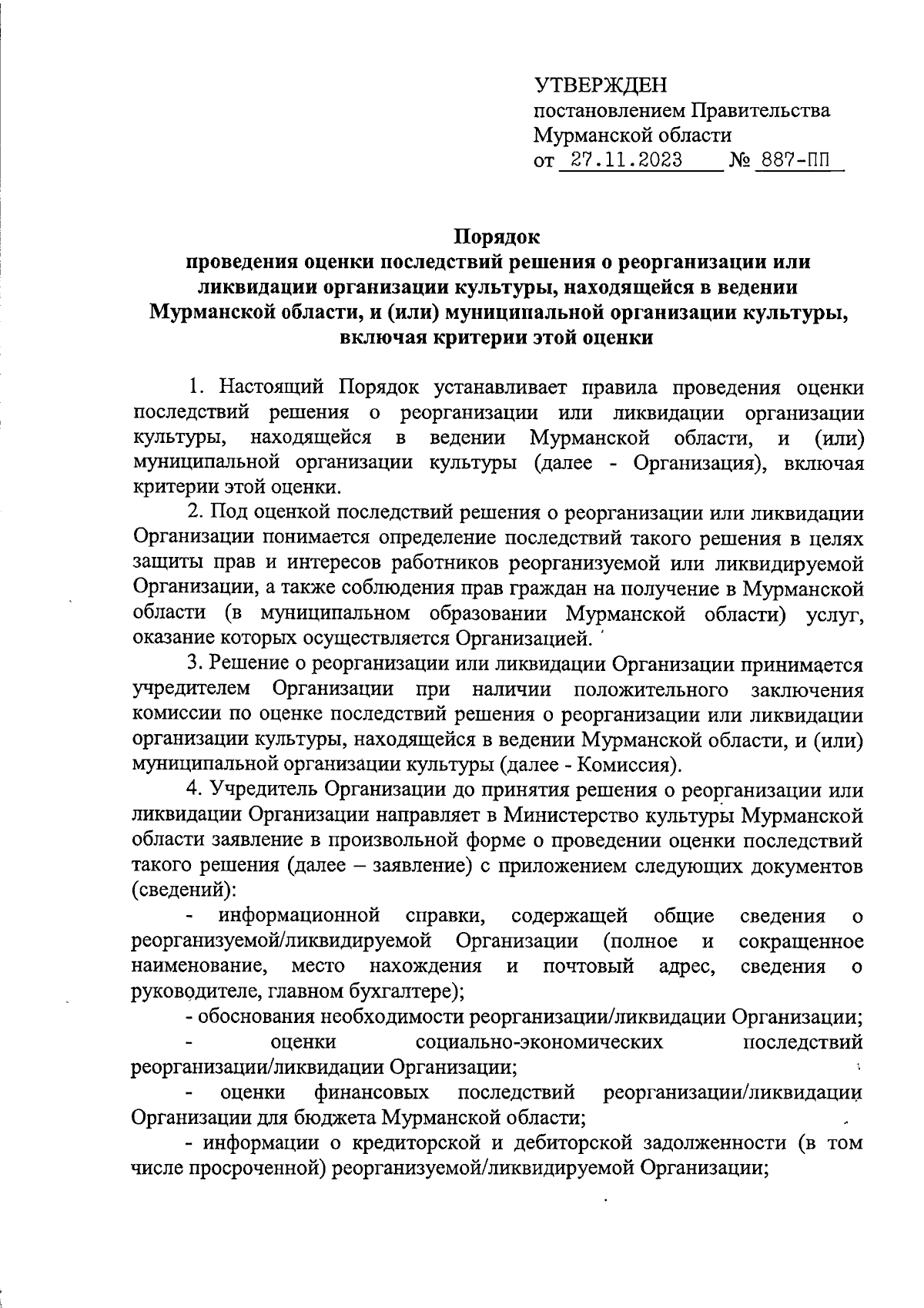 УТВЕРЖДЕН
постановлением Правительства
Мурманской области
от 27.11.2023 № 887-ПП

Порядок
проведения оценки последствий решения о реорганизации или ликвидации организации культуры, находящейся в ведении Мурманской области, и (или) муниципальной организации культуры, включая критерии этой оценки

1. Настоящий Порядок устанавливает правила проведения оценки последствий решения о реорганизации или ликвидации организации культуры, находящейся в ведении Мурманской области, и (или) муниципальной организации культуры (далее - Организация), включая критерии этой оценки.

2. Под оценкой последствий решения о реорганизации или ликвидации Организации понимается определение последствий такого решения в целях защиты прав и интересов работников реорганизуемой или ликвидируемой Организации, а также соблюдения прав граждан на получение в Мурманской области (в муниципальном образовании Мурманской области) услуг, оказание которых осуществляется Организацией.

3. Решение о реорганизации или ликвидации Организации принимается учредителем Организации при наличии положительного заключения комиссии по оценке последствий решения о реорганизации или ликвидации организации культуры, находящейся в ведении Мурманской области, и (или) муниципальной организации культуры (далее - Комиссия).

4. Учредитель Организации до принятия решения о реорганизации или ликвидации Организации направляет в Министерство культуры Мурманской области заявление в произвольной форме о проведении оценки последствий такого решения (далее – заявление) с приложением следующих документов (сведений):

- информационной справки, содержащей общие сведения о реорганизуемой/ликвидируемой Организации (полное и сокращенное наименование, место нахождения и почтовый адрес, сведения о руководителе, главном бухгалтере);

- обоснования необходимости реорганизации/ликвидации Организации;

- оценки социально-экономических последствий реорганизации/ликвидации Организации;

- оценки финансовых последствий реорганизации/ликвидации Организации для бюджета Мурманской области;

- информации о кредиторской и дебиторской задолженности (в том числе просроченной) реорганизуемой/ликвидируемой Организации;